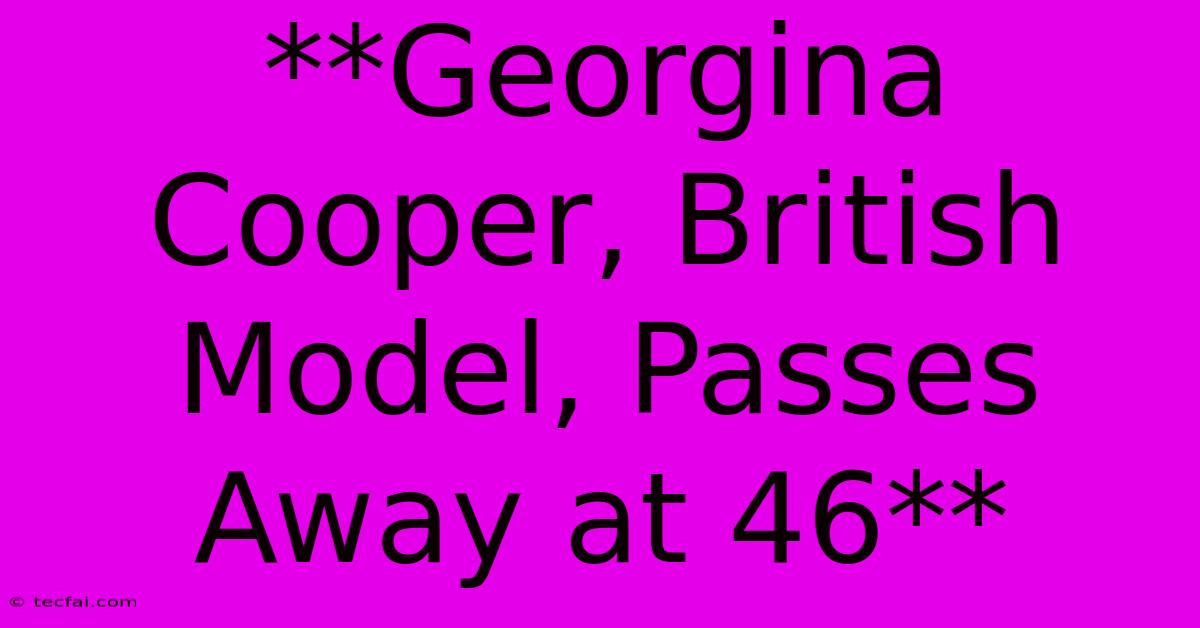 **Georgina Cooper, British Model, Passes Away at 46**

© tecfai.com